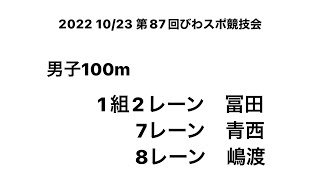 2022 10/23 第87回びわスポ競技会

男子100m

1組2レーン　冨田
7レーン　青西
8レーン　嶋渡